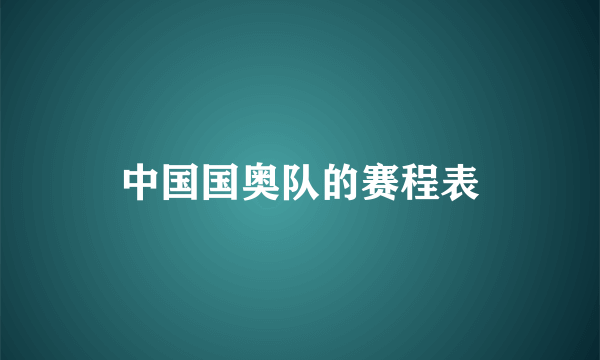 中国国奥队的赛程表